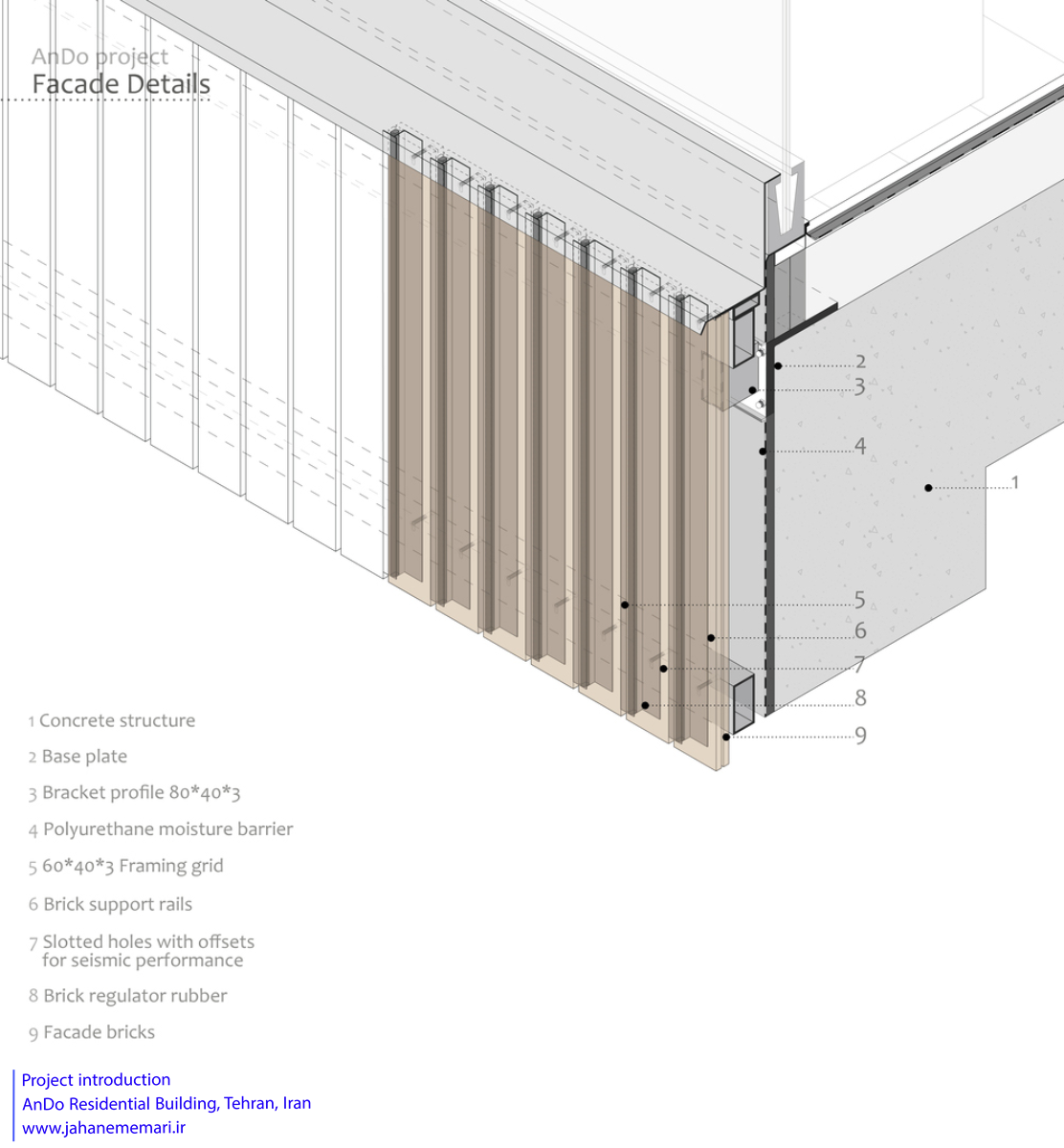 AnDo project
Facade Details

2
3
4
1
5
6
7
8
9

1 Concrete structure

2 Base plate

3 Bracket profile 80*40*3

4 Polyurethane moisture barrier

5 60*40*3 Framing grid

6 Brick support rails

7 Slotted holes with offsets for seismic performance

8 Brick regulator rubber

9 Facade bricks

Project introduction
AnDo Residential Building, Tehran, Iran
www.jahanememari.ir